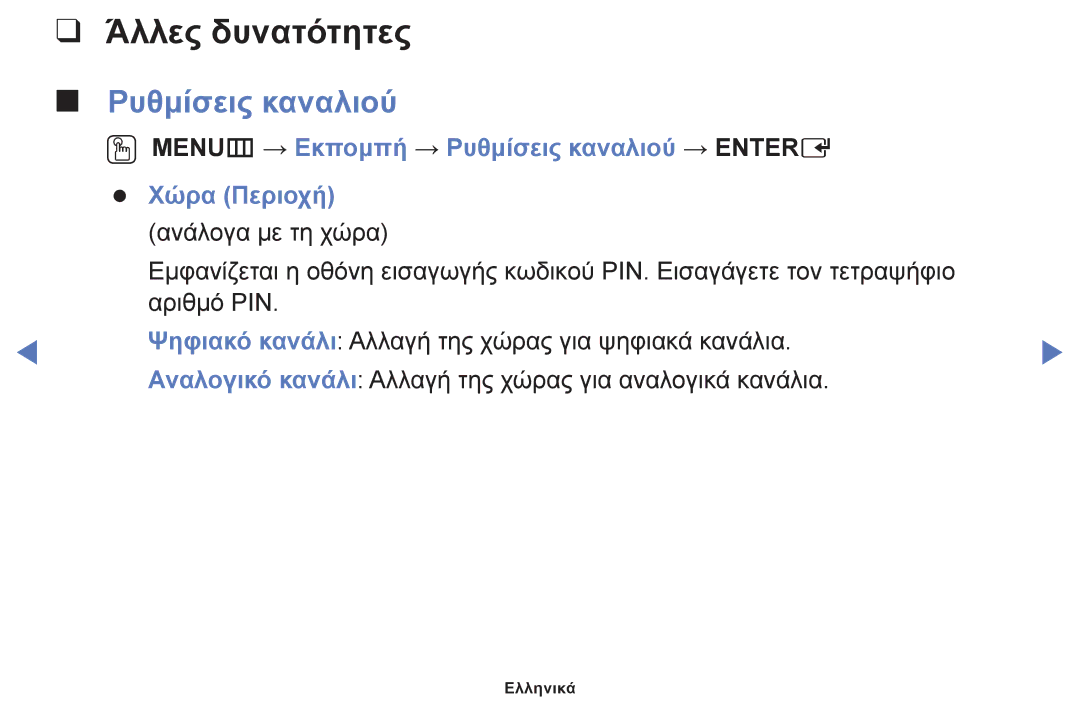 ❑ Άλλες δυνατότητες

■ Ρυθμίσεις καναλιού

MENU → Εκπομπή → Ρυθμίσεις καναλιού → ENTER

● Χώρα (Περιοχή)

(ανάλογα με τη χώρα)

Εμφανίζεται η οθόνη εισαγωγής κωδικού PIN. Εισαγάγετε τον τετραψήφιο αριθμό PIN.

Ψηφιακό κανάλι: Αλλαγή της χώρας για ψηφιακά κανάλια.

Αναλογικό κανάλι: Αλλαγή της χώρας για αναλογικά κανάλια.

Ελληνικά